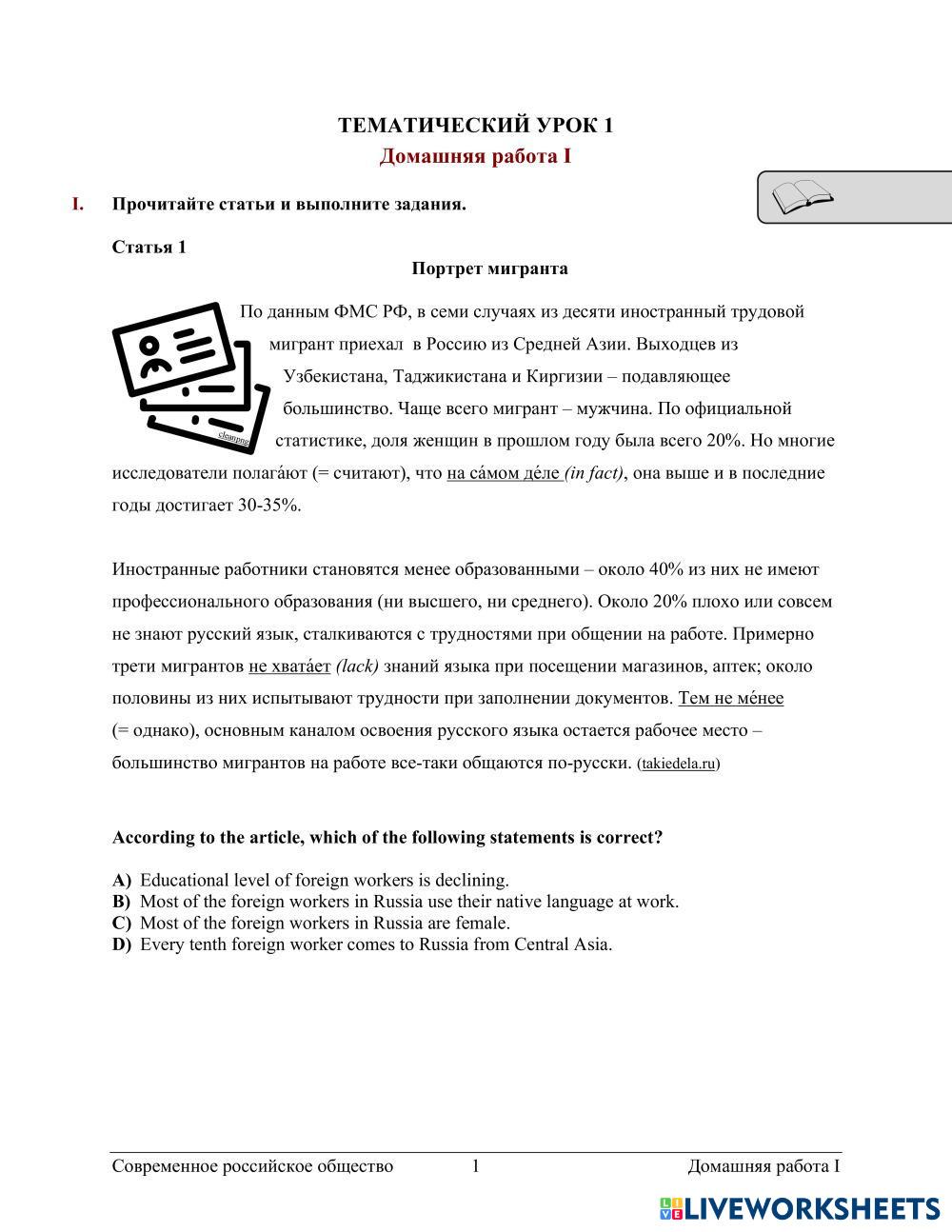 ТЕМАТИЧЕСКИЙ УРОК 1
Домашняя работа I

I. Прочитайте статьи и выполните задания.

Статья 1
Портрет мигранта

cleanpng

По данным ФМС РФ, в семи случаях из десяти иностранный трудовой мигрант приехал в Россию из Средней Азии. Выходцев из Узбекистана, Таджикистана и Киргизии – подавляющее большинство. Чаще всего мигрант – мужчина. По официальной статистике, доля женщин в прошлом году была всего 20%. Но многие исследователи полага́ют (= считают), что на са́мом де́ле (in fact), она выше и в последние годы достигает 30-35%.

Иностранные работники становятся менее образованными – около 40% из них не имеют профессионального образования (ни высшего, ни среднего). Около 20% плохо или совсем не знают русский язык, сталкиваются с трудностями при общении на работе. Примерно трети мигрантов не хвата́ет (lack) знаний языка при посещении магазинов, аптек; около половины из них испытывают трудности при заполнении документов. Тем не ме́нее (= однако), основным каналом освоения русского языка остается рабочее место – большинство мигрантов на работе все-таки общаются по-русски. (takiedela.ru)

According to the article, which of the following statements is correct?

A) Educational level of foreign workers is declining.
B) Most of the foreign workers in Russia use their native language at work.
C) Most of the foreign workers in Russia are female.
D) Every tenth foreign worker comes to Russia from Central Asia.

Современное российское общество 1 Домашняя работа I

LIVEWORKSHEETS